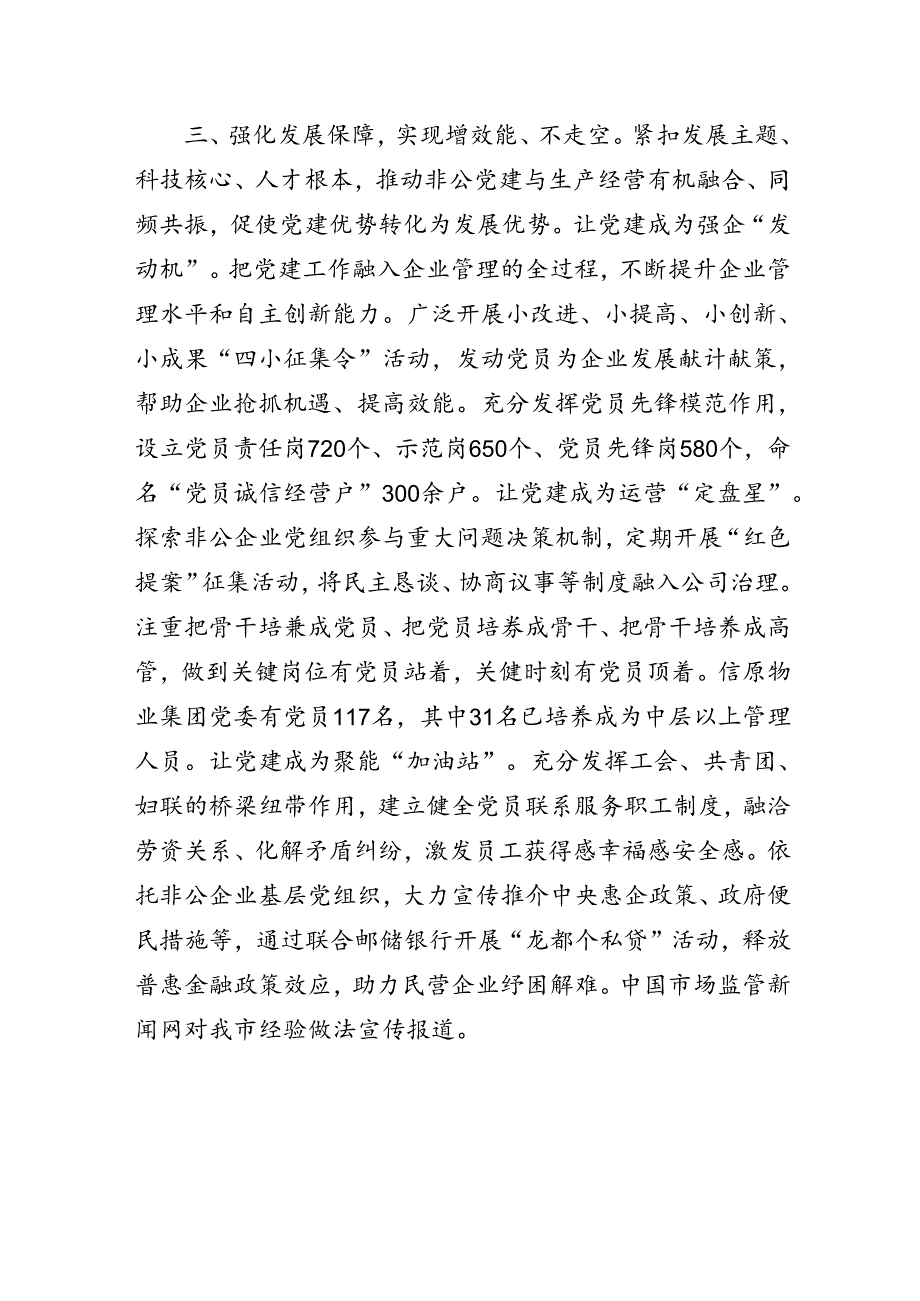 三、强化发展保障，实现增效能、不走空。紧扣发展主题、科技核心、人才根本，推动非公党建与生产经营有机融合、同频共振，促使党建优势转化为发展优势。让党建成为强企“发动机”。把党建工作融入企业管理的全过程，不断提升企业管理水平和自主创新能力。广泛开展小改进、小提高、小创新、小成果“四小征集令”活动，发动党员为企业发展献计献策，帮助企业抢抓机遇、提高效能。充分发挥党员先锋模范作用，设立党员责任岗720个、示范岗650个、党员先锋岗580个，命名“党员诚信经营户”300余户。让党建成为运营“定盘星”。探索非公企业党组织参与重大问题决策机制，定期开展“红色提案”征集活动，将民主恳谈、协商议事等制度融入公司治理。注重把骨干培兼成党员、把党员培养成骨干、把骨干培养成高管，做到关键岗位有党员站着，关键时刻有党员顶着。信原物业集团党委有党员117名，其中31名已培养成为中层以上管理人员。让党建成为聚能“加油站”。充分发挥工会、共青团、妇联的桥梁纽带作用，建立健全党员联系服务职工制度，融洽劳资关系、化解矛盾纠纷，激发员工获得感幸福感安全感。依托非公企业基层党组织，大力宣传推介中央惠企政策、政府便民措施等，通过联合邮储银行开展“龙都个私贷”活动，释放普惠金融政策效应，助力民营企业纾困解难。中国市场监管新闻网对我市经验做法宣传报道。